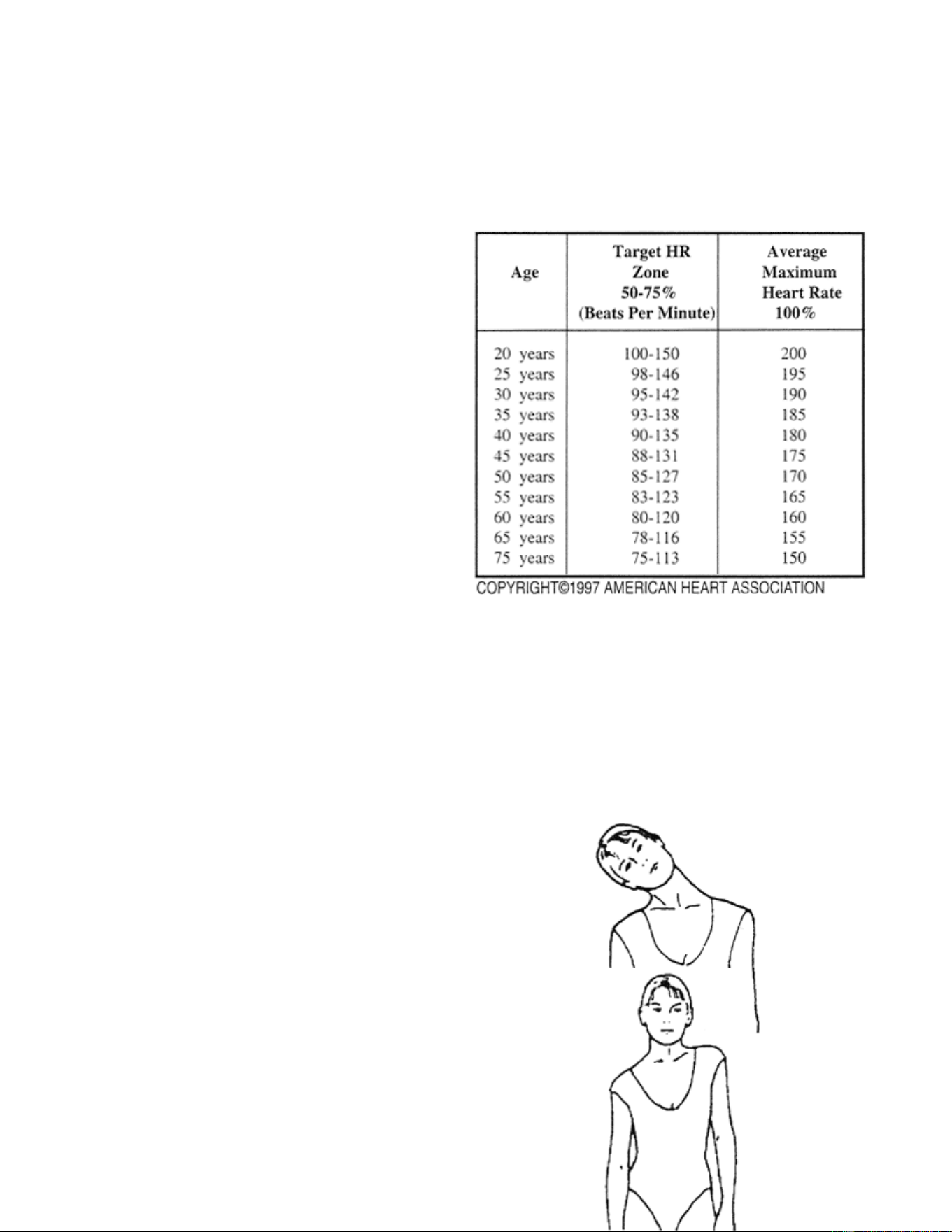 | Age | Target HR Zone 50-75% (Beats Per Minute) | Average Maximum Heart Rate 100% |
|---|---|---|
| 20 years | 100-150 | 200 |
| 25 years | 98-146 | 195 |
| 30 years | 95-142 | 190 |
| 35 years | 93-138 | 185 |
| 40 years | 90-135 | 180 |
| 45 years | 88-131 | 175 |
| 50 years | 85-127 | 170 |
| 55 years | 83-123 | 165 |
| 60 years | 80-120 | 160 |
| 65 years | 78-116 | 155 |
| 75 years | 75-113 | 150 |

COPYRIGHT©1997 AMERICAN HEART ASSOCIATION